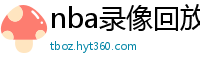 nba录像回放

tboz.hyt360.com